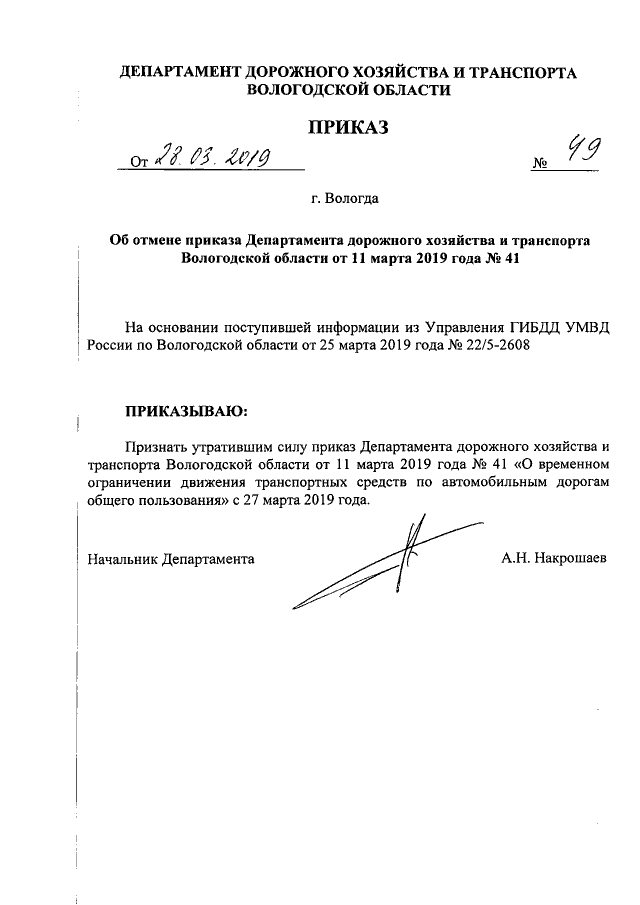 ДЕПАРТАМЕНТ ДОРОЖНОГО ХОЗЯЙСТВА И ТРАНСПОРТА ВОЛОГОДСКОЙ ОБЛАСТИ

ПРИКАЗ

От 28.03.2019 № 49

г. Вологда

Об отмене приказа Департамента дорожного хозяйства и транспорта Вологодской области от 11 марта 2019 года № 41

На основании поступившей информации из Управления ГИБДД УМВД России по Вологодской области от 25 марта 2019 года № 22/5-2608

ПРИКАЗЫВАЮ:

Признать утратившим силу приказ Департамента дорожного хозяйства и транспорта Вологодской области от 11 марта 2019 года № 41 «О временном ограничении движения транспортных средств по автомобильным дорогам общего пользования» с 27 марта 2019 года.

Начальник Департамента А.Н. Накрошаев